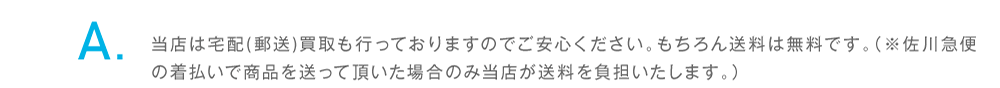 A.

当店は宅配(郵送)買取も行っておりますのでご安心ください。もちろん送料は無料です。(※佐川急便の着払いで商品を送って頂いた場合のみ当店が送料を負担いたします。)